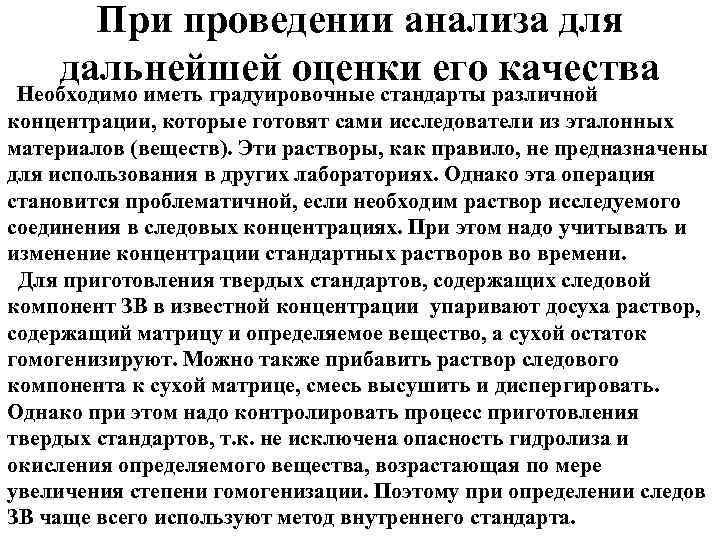 При проведении анализа для дальнейшей оценки его качества

Необходимо иметь градуировочные стандарты различной концентрации, которые готовят сами исследователи из эталонных материалов (веществ). Эти растворы, как правило, не предназначены для использования в других лабораториях. Однако эта операция становится проблематичной, если необходим раствор исследуемого соединения в следовых концентрациях. При этом надо учитывать и изменение концентрации стандартных растворов во времени.

Для приготовления твердых стандартов, содержащих следовой компонент ЗВ в известной концентрации упаривают досуха раствор, содержащий матрицу и определяемое вещество, а сухой остаток гомогенизируют. Можно также прибавить раствор следового компонента к сухой матрице, смесь высушить и диспергировать. Однако при этом надо контролировать процесс приготовления твердых стандартов, т.к. не исключена опасность гидролиза и окисления определяемого вещества, возрастающая по мере увеличения степени гомогенизации. Поэтому при определении следов ЗВ чаще всего используют метод внутреннего стандарта.